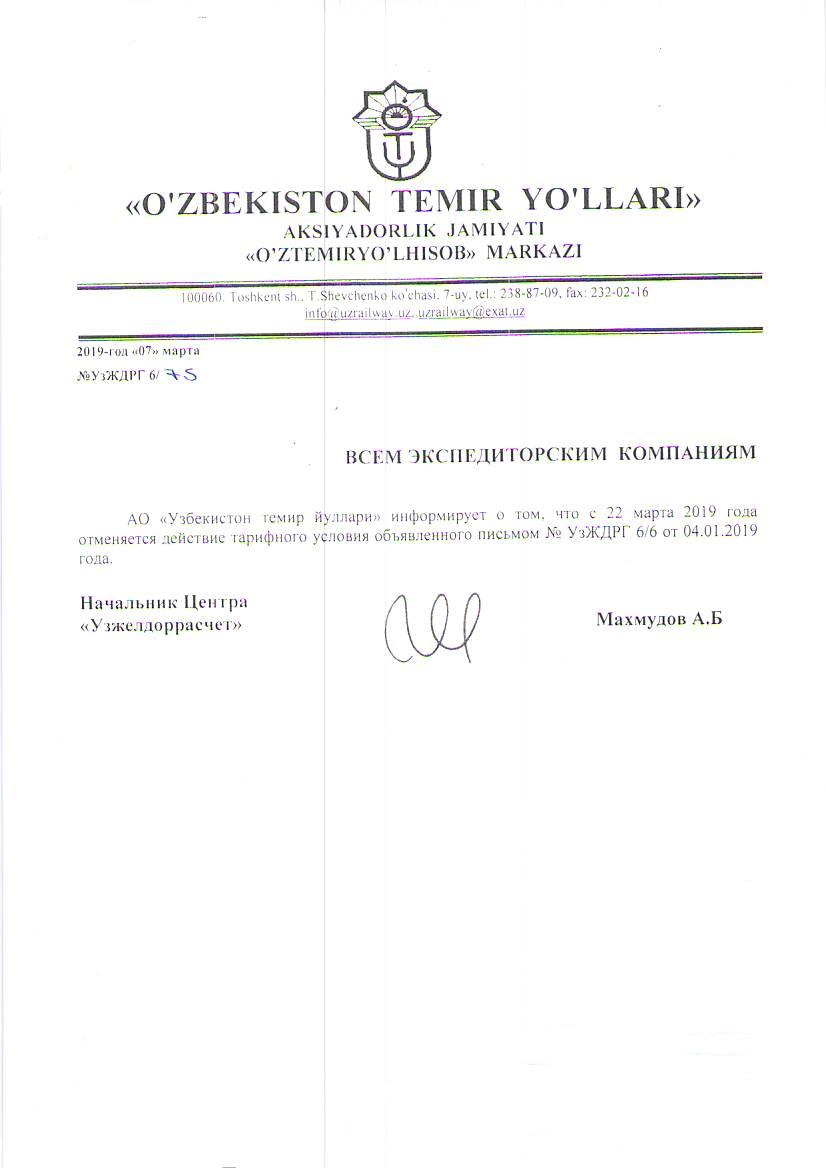 «O'ZBEKISTON TEMIR YO'LLARI»
AKSIYADORLIK JAMIYATI
«O'ZTEMIRYO'LHISOB» MARKAZI

100060. Toshkent sh., T.Shevchenko ko'chasi, 7-uy, tel.: 238-87-09, fax: 232-02-16
info@uzrailway.uz, uzrailway@exat.uz

2019-год «07» марта
№УзЖДРГ 6/ 75

ВСЕМ ЭКСПЕДИТОРСКИМ КОМПАНИЯМ

АО «Узбекистон темир йуллари» информирует о том, что с 22 марта 2019 года отменяется действие тарифного условия объявленного письмом № УзЖДРГ 6/6 от 04.01.2019 года.

Начальник Центра
«Узжелдоррасчет»

Махмудов А.Б